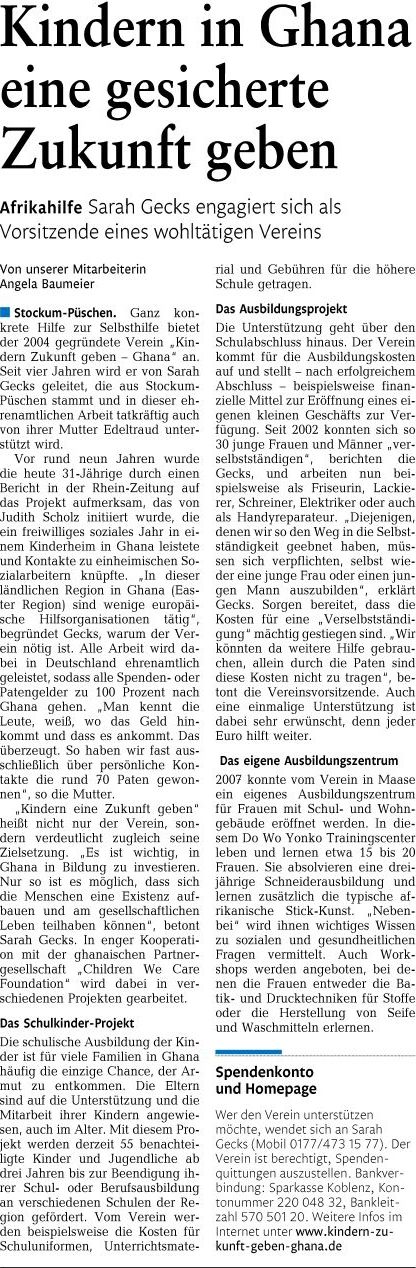 Kindern in Ghana eine gesicherte Zukunft geben

Afrikahilfe Sarah Gecks engagiert sich als Vorsitzende eines wohltätigen Vereins

Von unserer Mitarbeiterin Angela Baumeier

Stockum-Püschen. Ganz konkrete Hilfe zur Selbsthilfe bietet der 2004 gegründete Verein „Kindern Zukunft geben – Ghana" an. Seit vier Jahren wird er von Sarah Gecks geleitet, die aus Stockum-Püschen stammt und in dieser ehrenamtlichen Arbeit tatkräftig auch von ihrer Mutter Edeltraud unterstützt wird.

Vor rund neun Jahren wurde die heute 31-Jährige durch einen Bericht in der Rhein-Zeitung auf das Projekt aufmerksam, das von Judith Scholz initiiert wurde, die ein freiwilliges soziales Jahr in einem Kinderheim in Ghana leistete und Kontakte zu einheimischen Sozialarbeitern knüpfte. „In dieser ländlichen Region in Ghana (Easter Region) sind wenige europäische Hilfsorganisationen tätig", begründet Gecks, warum der Verein nötig ist. Alle Arbeit wird dabei in Deutschland ehrenamtlich geleistet, sodass alle Spenden- oder Patengelder zu 100 Prozent nach Ghana gehen. „Man kennt die Leute, weiß, wo das Geld hinkommt und dass es ankommt. Das überzeugt. So haben wir fast ausschließlich über persönliche Kontakte die rund 70 Paten gewonnen", so die Mutter.

„Kindern eine Zukunft geben" heißt nicht nur der Verein, sondern verdeutlicht zugleich seine Zielsetzung. „Es ist wichtig, in Ghana in Bildung zu investieren. Nur so ist es möglich, dass sich die Menschen eine Existenz aufbauen und am gesellschaftlichen Leben teilhaben können", betont Sarah Gecks. In enger Kooperation mit der ghanaischen Partnergesellschaft „Children We Care Foundation" wird dabei in verschiedenen Projekten gearbeitet.

Das Schulkinder-Projekt

Die schulische Ausbildung der Kinder ist für viele Familien in Ghana häufig die einzige Chance, der Armut zu entkommen. Die Eltern sind auf die Unterstützung und die Mitarbeit ihrer Kindern angewiesen, auch im Alter. Mit diesem Projekt werden derzeit 55 benachteiligte Kinder und Jugendliche ab drei Jahren bis zur Beendigung ihrer Schul- oder Berufsausbildung an verschiedenen Schulen der Region gefördert. Vom Verein werden beispielsweise die Kosten für Schuluniformen, Unterrichtsmaterial und Gebühren für die höhere Schule getragen.

Das Ausbildungsprojekt

Die Unterstützung geht über den Schulabschluss hinaus. Der Verein kommt für die Ausbildungskosten auf und stellt – nach erfolgreichem Abschluss – beispielsweise finanzielle Mittel zur Eröffnung eines eigenen kleinen Geschäfts zur Verfügung. Seit 2002 konnten sich so 30 junge Frauen und Männer „verselbstständigen", berichten die Gecks, und arbeiten nun beispielsweise als Friseurin, Lackierer, Schreiner, Elektriker oder auch als Handyreparateur. „Diejenigen, denen wir so den Weg in die Selbstständigkeit geebnet haben, müssen sich verpflichten, selbst wieder eine junge Frau oder einen jungen Mann auszubilden", erklärt Gecks. Sorgen bereitet, dass die Kosten für eine „Verselbstständigung" mächtig gestiegen sind. „Wir könnten da weitere Hilfe gebrauchen, allein durch die Paten sind diese Kosten nicht zu tragen", betont die Vereinsvorsitzende. Auch eine einmalige Unterstützung ist dabei sehr erwünscht, denn jeder Euro hilft weiter.

Das eigene Ausbildungszentrum

2007 konnte vom Verein in Maase ein eigenes Ausbildungszentrum für Frauen mit Schul- und Wohngebäude eröffnet werden. In diesem Do Wo Yonko Trainingscenter leben und lernen etwa 15 bis 20 Frauen. Sie absolvieren eine dreijährige Schneiderausbildung und lernen zusätzlich die typische afrikanische Stick-Kunst. „Nebenbei" wird ihnen wichtiges Wissen zu sozialen und gesundheitlichen Fragen vermittelt. Auch Workshops werden angeboten, bei denen die Frauen entweder die Batik- und Drucktechniken für Stoffe oder die Herstellung von Seife und Waschmitteln erlernen.

Spendenkonto und Homepage

Wer den Verein unterstützen möchte, wendet sich an Sarah Gecks (Mobil 0177/473 15 77). Der Verein ist berechtigt, Spendenquittungen auszustellen. Bankverbindung: Sparkasse Koblenz, Kontonummer 220 048 32, Bankleitzahl 570 501 20. Weitere Infos im Internet unter www.kindern-zukunft-geben-ghana.de